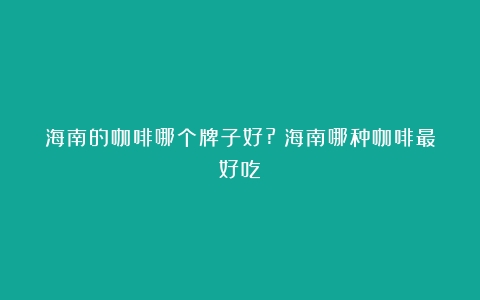 海南的咖啡哪个牌子好？海南哪种咖啡最好吃